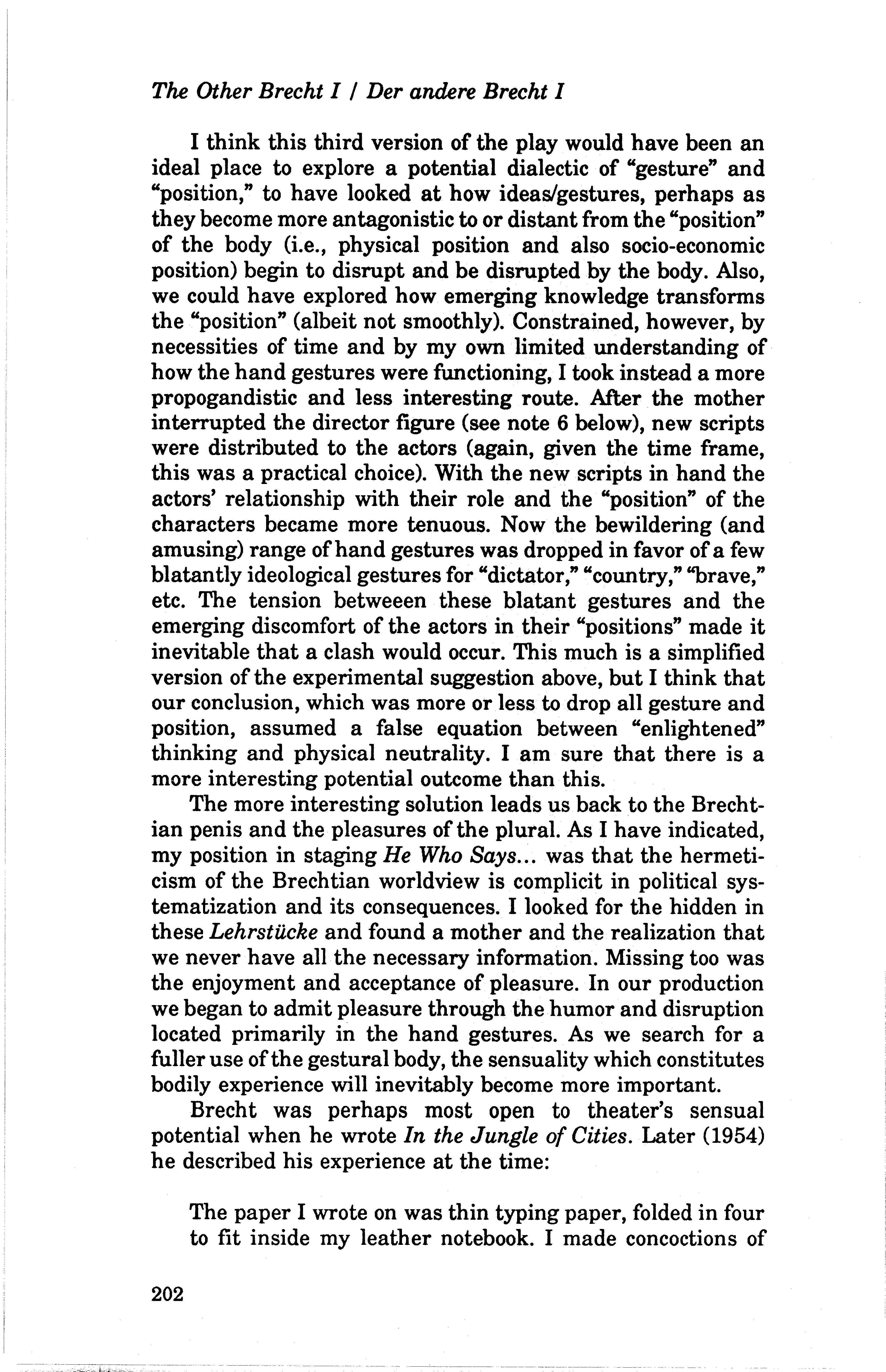 The Other Brecht I / Der andere Brecht I

I think this third version of the play would have been an ideal place to explore a potential dialectic of "gesture" and "position," to have looked at how ideas/gestures, perhaps as they become more antagonistic to or distant from the "position" of the body (i.e., physical position and also socio-economic position) begin to disrupt and be disrupted by the body. Also, we could have explored how emerging knowledge transforms the "position" (albeit not smoothly). Constrained, however, by necessities of time and by my own limited understanding of how the hand gestures were functioning, I took instead a more propogandistic and less interesting route. After the mother interrupted the director figure (see note 6 below), new scripts were distributed to the actors (again, given the time frame, this was a practical choice). With the new scripts in hand the actors' relationship with their role and the "position" of the characters became more tenuous. Now the bewildering (and amusing) range of hand gestures was dropped in favor of a few blatantly ideological gestures for "dictator," "country," "brave," etc. The tension betweeen these blatant gestures and the emerging discomfort of the actors in their "positions" made it inevitable that a clash would occur. This much is a simplified version of the experimental suggestion above, but I think that our conclusion, which was more or less to drop all gesture and position, assumed a false equation between "enlightened" thinking and physical neutrality. I am sure that there is a more interesting potential outcome than this.

The more interesting solution leads us back to the Brechtian penis and the pleasures of the plural. As I have indicated, my position in staging He Who Says... was that the hermeticism of the Brechtian worldview is complicit in political systematization and its consequences. I looked for the hidden in these Lehrstücke and found a mother and the realization that we never have all the necessary information. Missing too was the enjoyment and acceptance of pleasure. In our production we began to admit pleasure through the humor and disruption located primarily in the hand gestures. As we search for a fuller use of the gestural body, the sensuality which constitutes bodily experience will inevitably become more important.

Brecht was perhaps most open to theater's sensual potential when he wrote In the Jungle of Cities. Later (1954) he described his experience at the time:

The paper I wrote on was thin typing paper, folded in four to fit inside my leather notebook. I made concoctions of

202